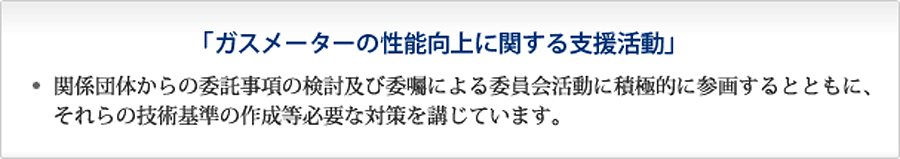 「ガスメーターの性能向上に関する支援活動」

• 関係団体からの委託事項の検討及び委嘱による委員会活動に積極的に参画するとともに、それらの技術基準の作成等必要な対策を講じています。